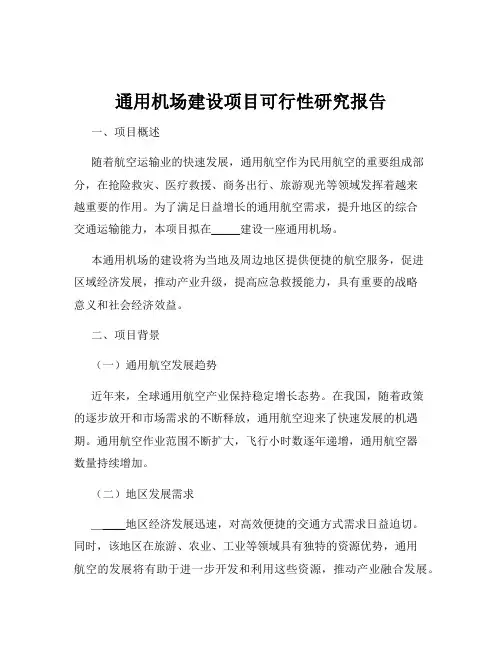 通用机场建设项目可行性研究报告

一、项目概述

随着航空运输业的快速发展，通用航空作为民用航空的重要组成部分，在抢险救灾、医疗救援、商务出行、旅游观光等领域发挥着越来越重要的作用。为了满足日益增长的通用航空需求，提升地区的综合交通运输能力，本项目拟在_____建设一座通用机场。

本通用机场的建设将为当地及周边地区提供便捷的航空服务，促进区域经济发展，推动产业升级，提高应急救援能力，具有重要的战略意义和社会经济效益。

二、项目背景

（一）通用航空发展趋势

近年来，全球通用航空产业保持稳定增长态势。在我国，随着政策的逐步放开和市场需求的不断释放，通用航空迎来了快速发展的机遇期。通用航空作业范围不断扩大，飞行小时数逐年递增，通用航空器数量持续增加。

（二）地区发展需求

_____地区经济发展迅速，对高效便捷的交通方式需求日益迫切。同时，该地区在旅游、农业、工业等领域具有独特的资源优势，通用航空的发展将有助于进一步开发和利用这些资源，推动产业融合发展。